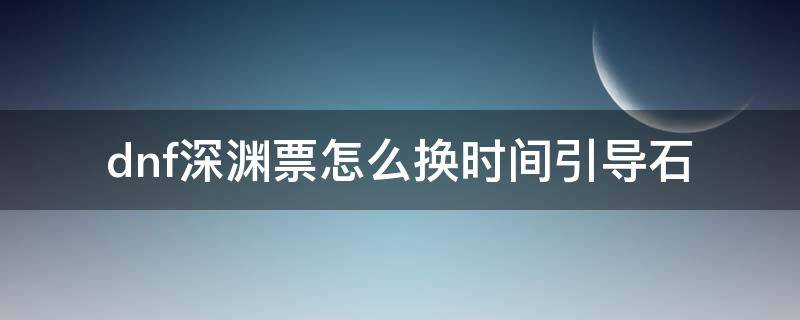 dnf深渊票怎么换时间引导石